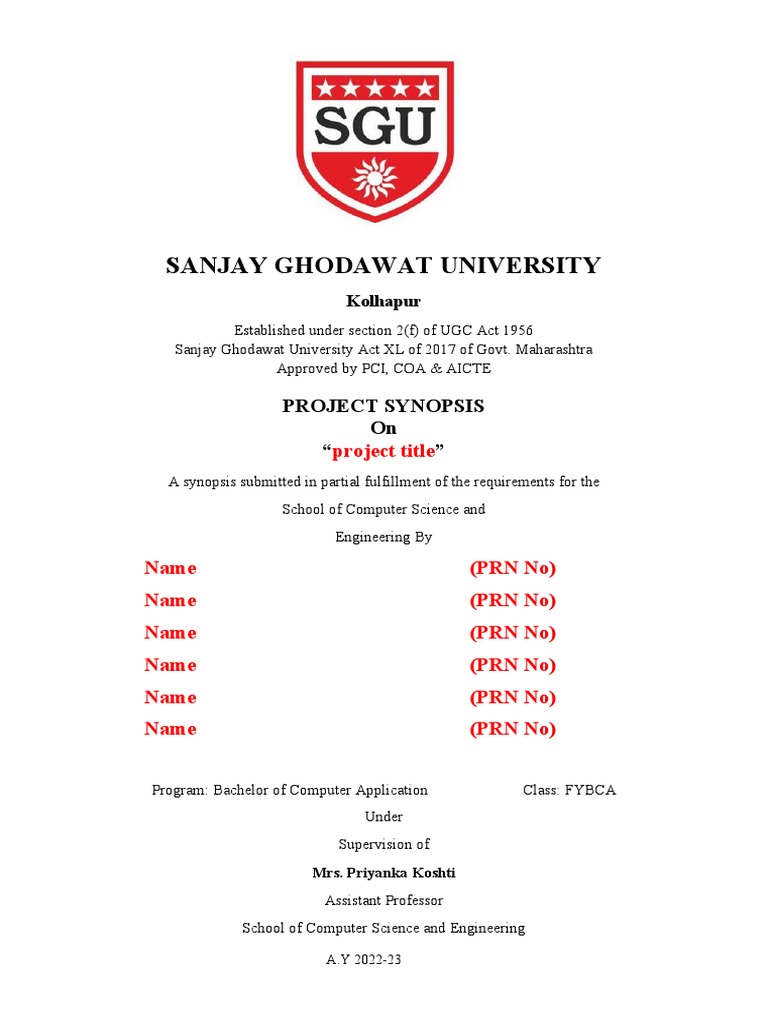 SGU

SANJAY GHODAWAT UNIVERSITY

Kolhapur

Established under section 2(f) of UGC Act 1956
Sanjay Ghodawat University Act XL of 2017 of Govt. Maharashtra
Approved by PCI, COA & AICTE

PROJECT SYNOPSIS
On
“project title”

A synopsis submitted in partial fulfillment of the requirements for the School of Computer Science and Engineering By

Name (PRN No)
Name (PRN No)
Name (PRN No)
Name (PRN No)
Name (PRN No)
Name (PRN No)

Program: Bachelor of Computer Application Class: FYBCA

Under

Supervision of

Mrs. Priyanka Koshti

Assistant Professor

School of Computer Science and Engineering

A.Y 2022-23